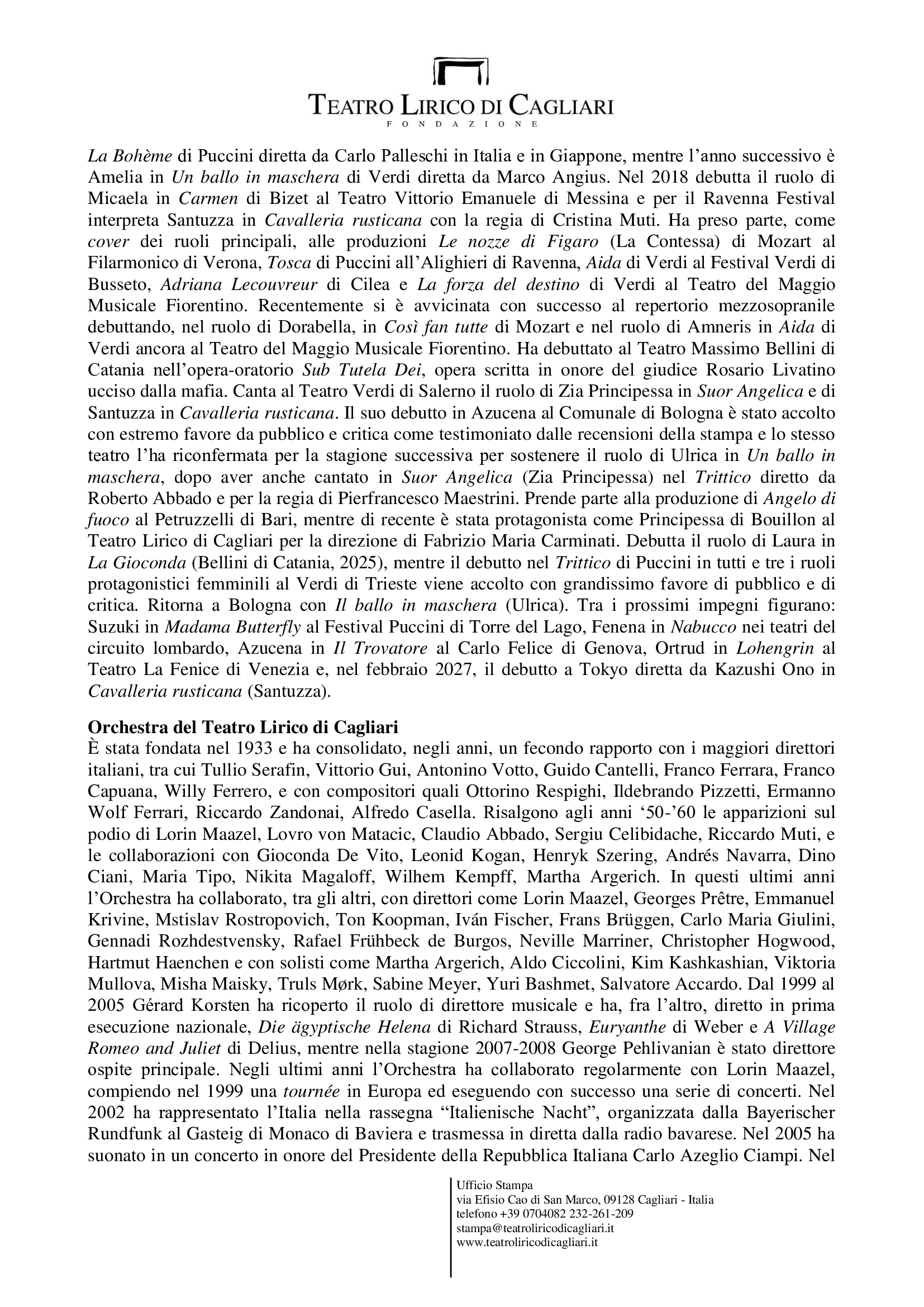 TEATRO LIRICO DI CAGLIARI
FONDAZIONE

La Bohème di Puccini diretta da Carlo Palleschi in Italia e in Giappone, mentre l'anno successivo è Amelia in Un ballo in maschera di Verdi diretta da Marco Angius. Nel 2018 debutta il ruolo di Micaela in Carmen di Bizet al Teatro Vittorio Emanuele di Messina e per il Ravenna Festival interpreta Santuzza in Cavalleria rusticana con la regia di Cristina Muti. Ha preso parte, come cover dei ruoli principali, alle produzioni Le nozze di Figaro (La Contessa) di Mozart al Filarmonico di Verona, Tosca di Puccini all'Alighieri di Ravenna, Aida di Verdi al Festival Verdi di Busseto, Adriana Lecouvreur di Cilea e La forza del destino di Verdi al Teatro del Maggio Musicale Fiorentino. Recentemente si è avvicinata con successo al repertorio mezzosopranile debuttando, nel ruolo di Dorabella, in Così fan tutte di Mozart e nel ruolo di Amneris in Aida di Verdi ancora al Teatro del Maggio Musicale Fiorentino. Ha debuttato al Teatro Massimo Bellini di Catania nell'opera-oratorio Sub Tutela Dei, opera scritta in onore del giudice Rosario Livatino ucciso dalla mafia. Canta al Teatro Verdi di Salerno il ruolo di Zia Principessa in Suor Angelica e di Santuzza in Cavalleria rusticana. Il suo debutto in Azucena al Comunale di Bologna è stato accolto con estremo favore da pubblico e critica come testimoniato dalle recensioni della stampa e lo stesso teatro l'ha riconfermata per la stagione successiva per sostenere il ruolo di Ulrica in Un ballo in maschera, dopo aver anche cantato in Suor Angelica (Zia Principessa) nel Trittico diretto da Roberto Abbado e per la regia di Pierfrancesco Maestrini. Prende parte alla produzione di Angelo di fuoco al Petruzzelli di Bari, mentre di recente è stata protagonista come Principessa di Bouillon al Teatro Lirico di Cagliari per la direzione di Fabrizio Maria Carminati. Debutta il ruolo di Laura in La Gioconda (Bellini di Catania, 2025), mentre il debutto nel Trittico di Puccini in tutti e tre i ruoli protagonistici femminili al Verdi di Trieste viene accolto con grandissimo favore di pubblico e di critica. Ritorna a Bologna con Il ballo in maschera (Ulrica). Tra i prossimi impegni figurano: Suzuki in Madama Butterfly al Festival Puccini di Torre del Lago, Fenena in Nabucco nei teatri del circuito lombardo, Azucena in Il Trovatore al Carlo Felice di Genova, Ortrud in Lohengrin al Teatro La Fenice di Venezia e, nel febbraio 2027, il debutto a Tokyo diretta da Kazushi Ono in Cavalleria rusticana (Santuzza).

Orchestra del Teatro Lirico di Cagliari
È stata fondata nel 1933 e ha consolidato, negli anni, un fecondo rapporto con i maggiori direttori italiani, tra cui Tullio Serafin, Vittorio Gui, Antonino Votto, Guido Cantelli, Franco Ferrara, Franco Capuana, Willy Ferrero, e con compositori quali Ottorino Respighi, Ildebrando Pizzetti, Ermanno Wolf Ferrari, Riccardo Zandonai, Alfredo Casella. Risalgono agli anni '50-'60 le apparizioni sul podio di Lorin Maazel, Lovro von Matacic, Claudio Abbado, Sergiu Celibidache, Riccardo Muti, e le collaborazioni con Gioconda De Vito, Leonid Kogan, Henryk Szering, Andrés Navarra, Dino Ciani, Maria Tipo, Nikita Magaloff, Wilhem Kempff, Martha Argerich. In questi ultimi anni l'Orchestra ha collaborato, tra gli altri, con direttori come Lorin Maazel, Georges Prêtre, Emmanuel Krivine, Mstislav Rostropovich, Ton Koopman, Iván Fischer, Frans Brüggen, Carlo Maria Giulini, Gennadi Rozhdestvensky, Rafael Frühbeck de Burgos, Neville Marriner, Christopher Hogwood, Hartmut Haenchen e con solisti come Martha Argerich, Aldo Ciccolini, Kim Kashkashian, Viktoria Mullova, Misha Maisky, Truls Mørk, Sabine Meyer, Yuri Bashmet, Salvatore Accardo. Dal 1999 al 2005 Gérard Korsten ha ricoperto il ruolo di direttore musicale e ha, fra l'altro, diretto in prima esecuzione nazionale, Die ägyptische Helena di Richard Strauss, Euryanthe di Weber e A Village Romeo and Juliet di Delius, mentre nella stagione 2007-2008 George Pehlivanian è stato direttore ospite principale. Negli ultimi anni l'Orchestra ha collaborato regolarmente con Lorin Maazel, compiendo nel 1999 una tournée in Europa ed eseguendo con successo una serie di concerti. Nel 2002 ha rappresentato l'Italia nella rassegna "Italienische Nacht", organizzata dalla Bayerischer Rundfunk al Gasteig di Monaco di Baviera e trasmessa in diretta dalla radio bavarese. Nel 2005 ha suonato in un concerto in onore del Presidente della Repubblica Italiana Carlo Azeglio Ciampi. Nel

Ufficio Stampa
via Efisio Cao di San Marco, 09128 Cagliari - Italia
telefono +39 0704082 232-261-209
stampa@teatroliricodicagliari.it
www.teatroliricodicagliari.it